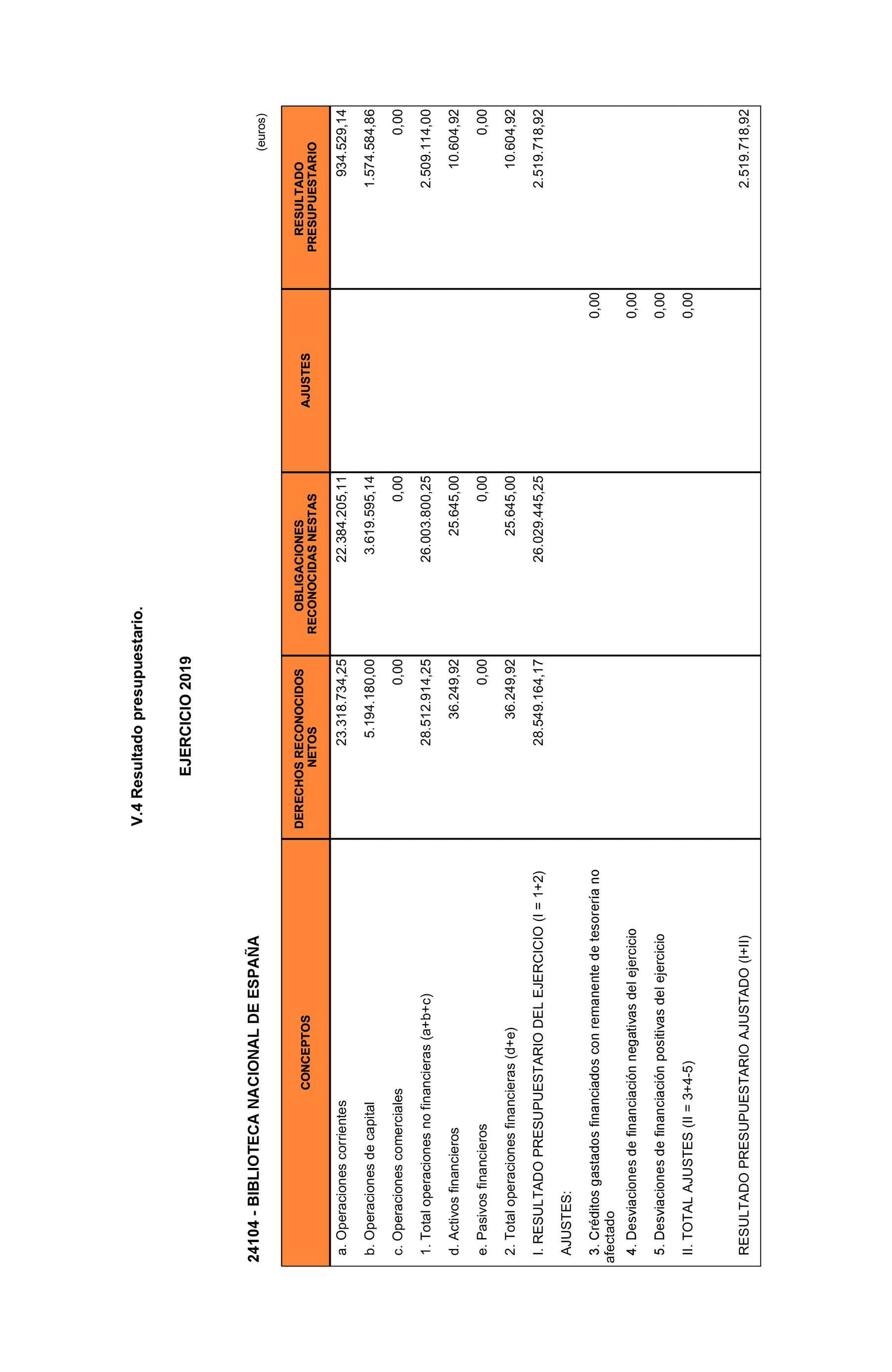 V.4 Resultado presupuestario.

EJERCICIO 2019

24104 - BIBLIOTECA NACIONAL DE ESPAÑA

(euros)

| CONCEPTOS | DERECHOS RECONOCIDOS NETOS | OBLIGACIONES RECONOCIDAS NESTAS | AJUSTES | RESULTADO PRESUPUESTARIO |
|---|---|---|---|---|
| a. Operaciones corrientes | 23.318.734,25 | 22.384.205,11 | | 934.529,14 |
| b. Operaciones de capital | 5.194.180,00 | 3.619.595,14 | | 1.574.584,86 |
| c. Operaciones comerciales | 0,00 | 0,00 | | 0,00 |
| 1. Total operaciones no financieras (a+b+c) | 28.512.914,25 | 26.003.800,25 | | 2.509.114,00 |
| d. Activos financieros | 36.249,92 | 25.645,00 | | 10.604,92 |
| e. Pasivos financieros | 0,00 | 0,00 | | 0,00 |
| 2. Total operaciones financieras (d+e) | 36.249,92 | 25.645,00 | | 10.604,92 |
| I. RESULTADO PRESUPUESTARIO DEL EJERCICIO (I = 1+2) | 28.549.164,17 | 26.029.445,25 | | 2.519.718,92 |
| AJUSTES: | | | | |
| 3. Créditos gastados financiados con remanente de tesorería no afectado | | | 0,00 | |
| 4. Desviaciones de financiación negativas del ejercicio | | | 0,00 | |
| 5. Desviaciones de financiación positivas del ejercicio | | | 0,00 | |
| II. TOTAL AJUSTES (II = 3+4-5) | | | 0,00 | |
| RESULTADO PRESUPUESTARIO AJUSTADO (I+II) | | | | 2.519.718,92 |